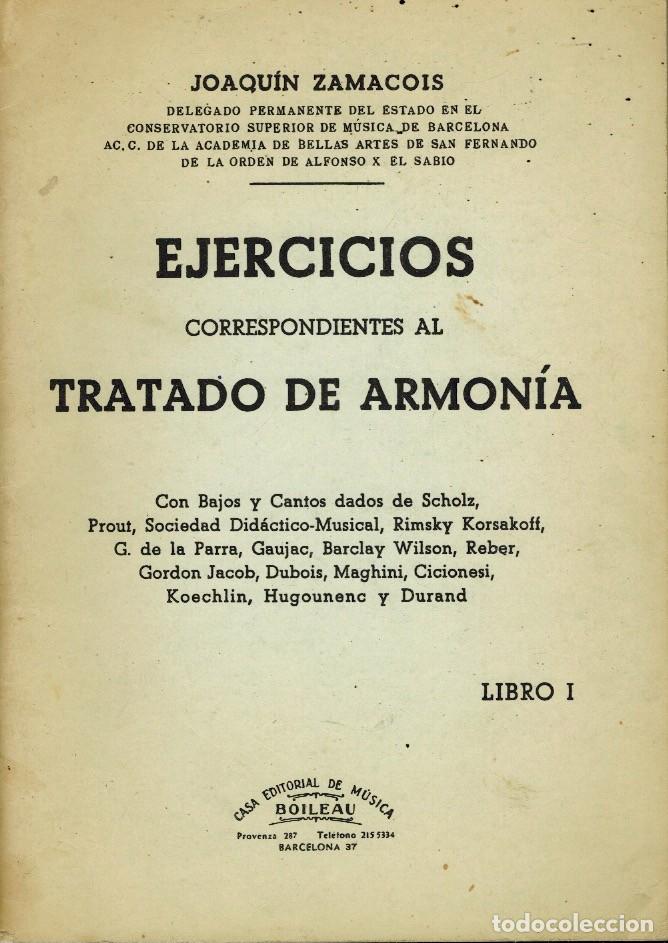 JOAQUÍN ZAMACOIS
DELEGADO PERMANENTE DEL ESTADO EN EL CONSERVATORIO SUPERIOR DE MÚSICA DE BARCELONA
AC. C. DE LA ACADEMIA DE BELLAS ARTES DE SAN FERNANDO
DE LA ORDEN DE ALFONSO X EL SABIO

EJERCICIOS
CORRESPONDIENTES AL
TRATADO DE ARMONÍA

Con Bajos y Cantos dados de Scholz, Prout, Sociedad Didáctico-Musical, Rimsky Korsakoff, G. de la Parra, Gaujac, Barclay Wilson, Reber, Gordon Jacob, Dubois, Maghini, Cicionesi, Koechlin, Hugounenc y Durand

LIBRO I

CASA EDITORIAL DE MÚSICA
BOILEAU
Provenza 287 Teléfono 215 5334
BARCELONA 37

todocoleccion